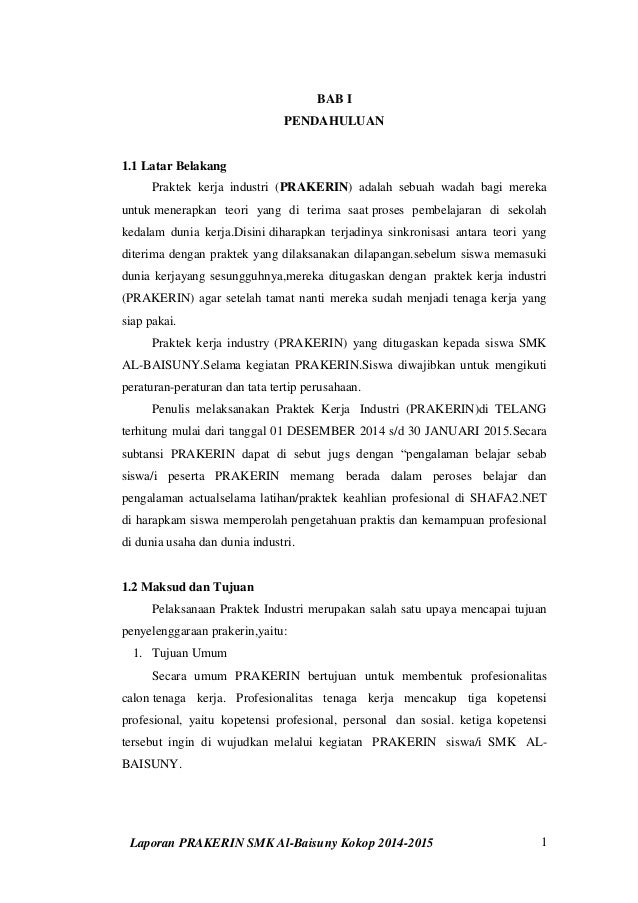 BAB I
PENDAHULUAN

1.1 Latar Belakang

Praktek kerja industri (PRAKERIN) adalah sebuah wadah bagi mereka untuk menerapkan teori yang di terima saat proses pembelajaran di sekolah kedalam dunia kerja.Disini diharapkan terjadinya sinkronisasi antara teori yang diterima dengan praktek yang dilaksanakan dilapangan.sebelum siswa memasuki dunia kerjayang sesungguhnya,mereka ditugaskan dengan praktek kerja industri (PRAKERIN) agar setelah tamat nanti mereka sudah menjadi tenaga kerja yang siap pakai.

Praktek kerja industry (PRAKERIN) yang ditugaskan kepada siswa SMK AL-BAISUNY.Selama kegiatan PRAKERIN.Siswa diwajibkan untuk mengikuti peraturan-peraturan dan tata tertip perusahaan.

Penulis melaksanakan Praktek Kerja Industri (PRAKERIN)di TELANG terhitung mulai dari tanggal 01 DESEMBER 2014 s/d 30 JANUARI 2015.Secara subtansi PRAKERIN dapat di sebut jugs dengan "pengalaman belajar sebab siswa/i peserta PRAKERIN memang berada dalam peroses belajar dan pengalaman actualselama latihan/praktek keahlian profesional di SHAFA2.NET di harapkam siswa memperolah pengetahuan praktis dan kemampuan profesional di dunia usaha dan dunia industri.

1.2 Maksud dan Tujuan

Pelaksanaan Praktek Industri merupakan salah satu upaya mencapai tujuan penyelenggaraan prakerin,yaitu:

1. Tujuan Umum

Secara umum PRAKERIN bertujuan untuk membentuk profesionalitas calon tenaga kerja. Profesionalitas tenaga kerja mencakup tiga kopetensi profesional, yaitu kopetensi profesional, personal dan sosial. ketiga kopetensi tersebut ingin di wujudkan melalui kegiatan PRAKERIN siswa/i SMK AL-BAISUNY.

Laporan PRAKERIN SMK Al-Baisuny Kokop 2014-2015 1